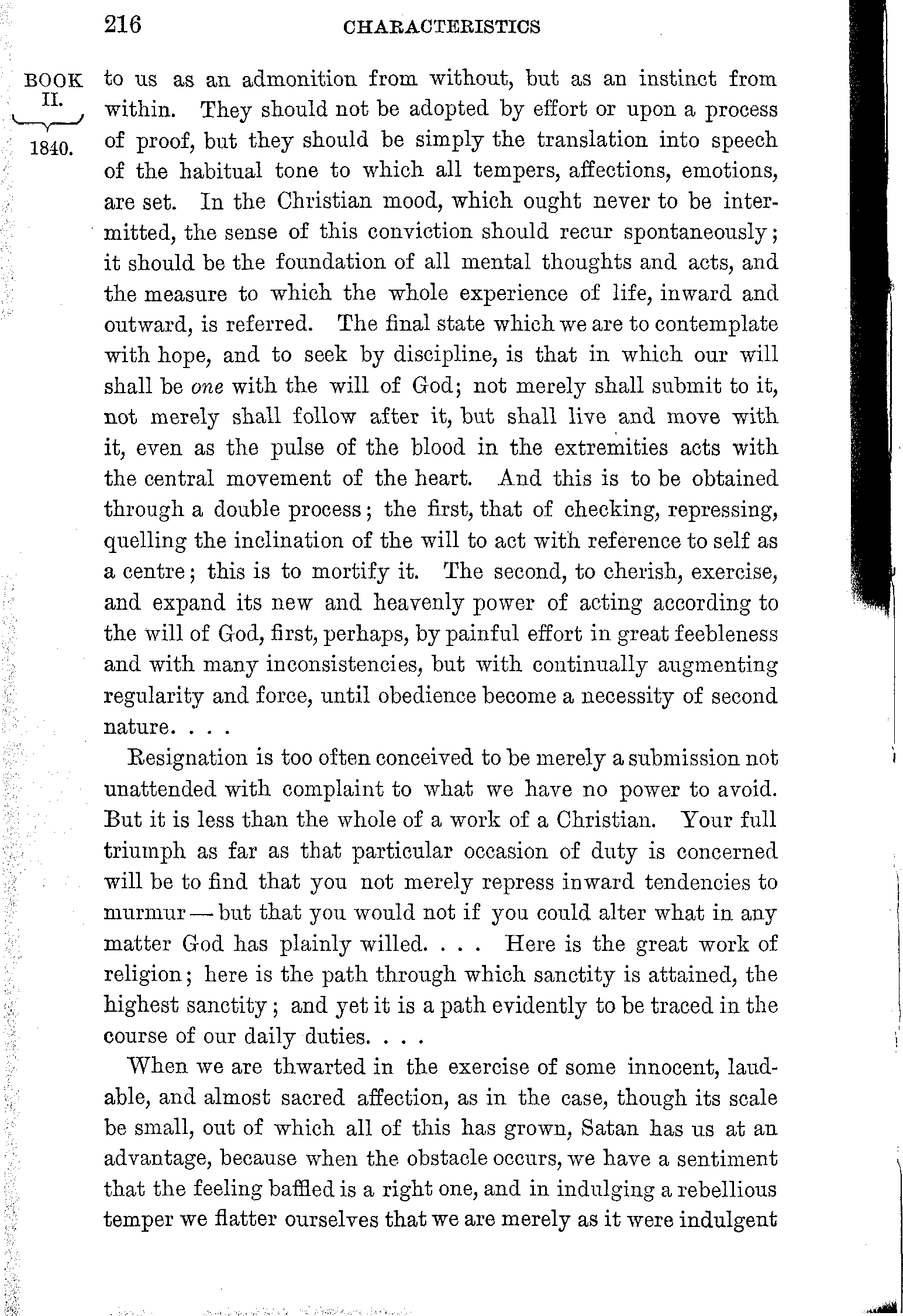 216 CHARACTERISTICS

BOOK II. 1840.

to us as an admonition from without, but as an instinct from within. They should not be adopted by effort or upon a process of proof, but they should be simply the translation into speech of the habitual tone to which all tempers, affections, emotions, are set. In the Christian mood, which ought never to be intermitted, the sense of this conviction should recur spontaneously; it should be the foundation of all mental thoughts and acts, and the measure to which the whole experience of life, inward and outward, is referred. The final state which we are to contemplate with hope, and to seek by discipline, is that in which our will shall be one with the will of God; not merely shall submit to it, not merely shall follow after it, but shall live and move with it, even as the pulse of the blood in the extremities acts with the central movement of the heart. And this is to be obtained through a double process; the first, that of checking, repressing, quelling the inclination of the will to act with reference to self as a centre; this is to mortify it. The second, to cherish, exercise, and expand its new and heavenly power of acting according to the will of God, first, perhaps, by painful effort in great feebleness and with many inconsistencies, but with continually augmenting regularity and force, until obedience become a necessity of second nature. . . .

Resignation is too often conceived to be merely a submission not unattended with complaint to what we have no power to avoid. But it is less than the whole of a work of a Christian. Your full triumph as far as that particular occasion of duty is concerned will be to find that you not merely repress inward tendencies to murmur — but that you would not if you could alter what in any matter God has plainly willed. . . . Here is the great work of religion; here is the path through which sanctity is attained, the highest sanctity; and yet it is a path evidently to be traced in the course of our daily duties. . . .

When we are thwarted in the exercise of some innocent, laudable, and almost sacred affection, as in the case, though its scale be small, out of which all of this has grown, Satan has us at an advantage, because when the obstacle occurs, we have a sentiment that the feeling baffled is a right one, and in indulging a rebellious temper we flatter ourselves that we are merely as it were indulgent